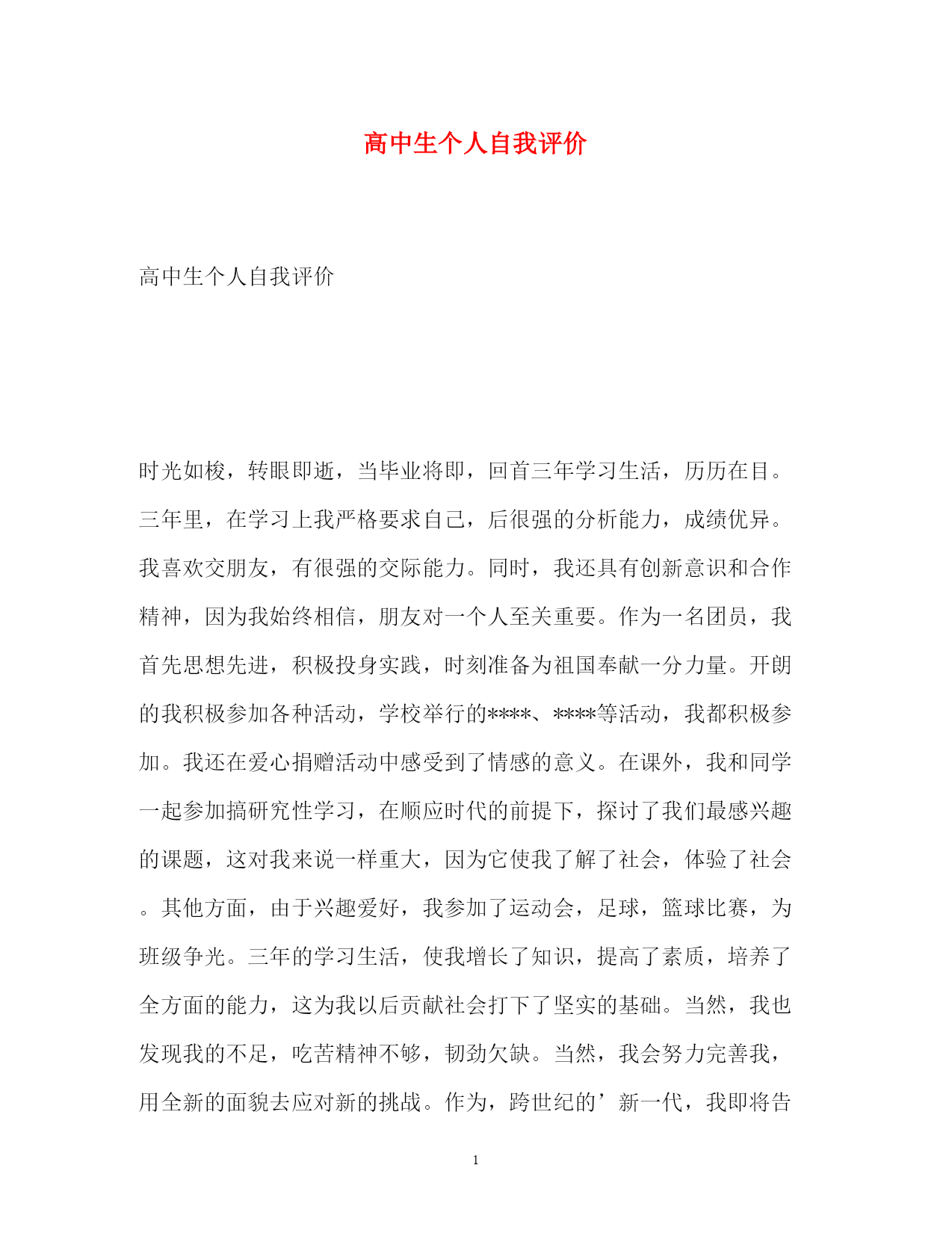 高中生个人自我评价

高中生个人自我评价

时光如梭，转眼即逝，当毕业将即，回首三年学习生活，历历在目。三年里，在学习上我严格要求自己，后很强的分析能力，成绩优异。我喜欢交朋友，有很强的交际能力。同时，我还具有创新意识和合作精神，因为我始终相信，朋友对一个人至关重要。作为一名团员，我首先思想先进，积极投身实践，时刻准备为祖国奉献一分力量。开朗的我积极参加各种活动，学校举行的****、****等活动，我都积极参加。我还在爱心捐赠活动中感受到了情感的意义。在课外，我和同学一起参加搞研究性学习，在顺应时代的前提下，探讨了我们最感兴趣的课题，这对我来说一样重大，因为它使我了解了社会，体验了社会。其他方面，由于兴趣爱好，我参加了运动会，足球，篮球比赛，为班级争光。三年的学习生活，使我增长了知识，提高了素质，培养了全方面的能力，这为我以后贡献社会打下了坚实的基础。当然，我也发现我的不足，吃苦精神不够，韧劲欠缺。当然，我会努力完善我，用全新的面貌去应对新的挑战。作为，跨世纪的’新一代，我即将告

1